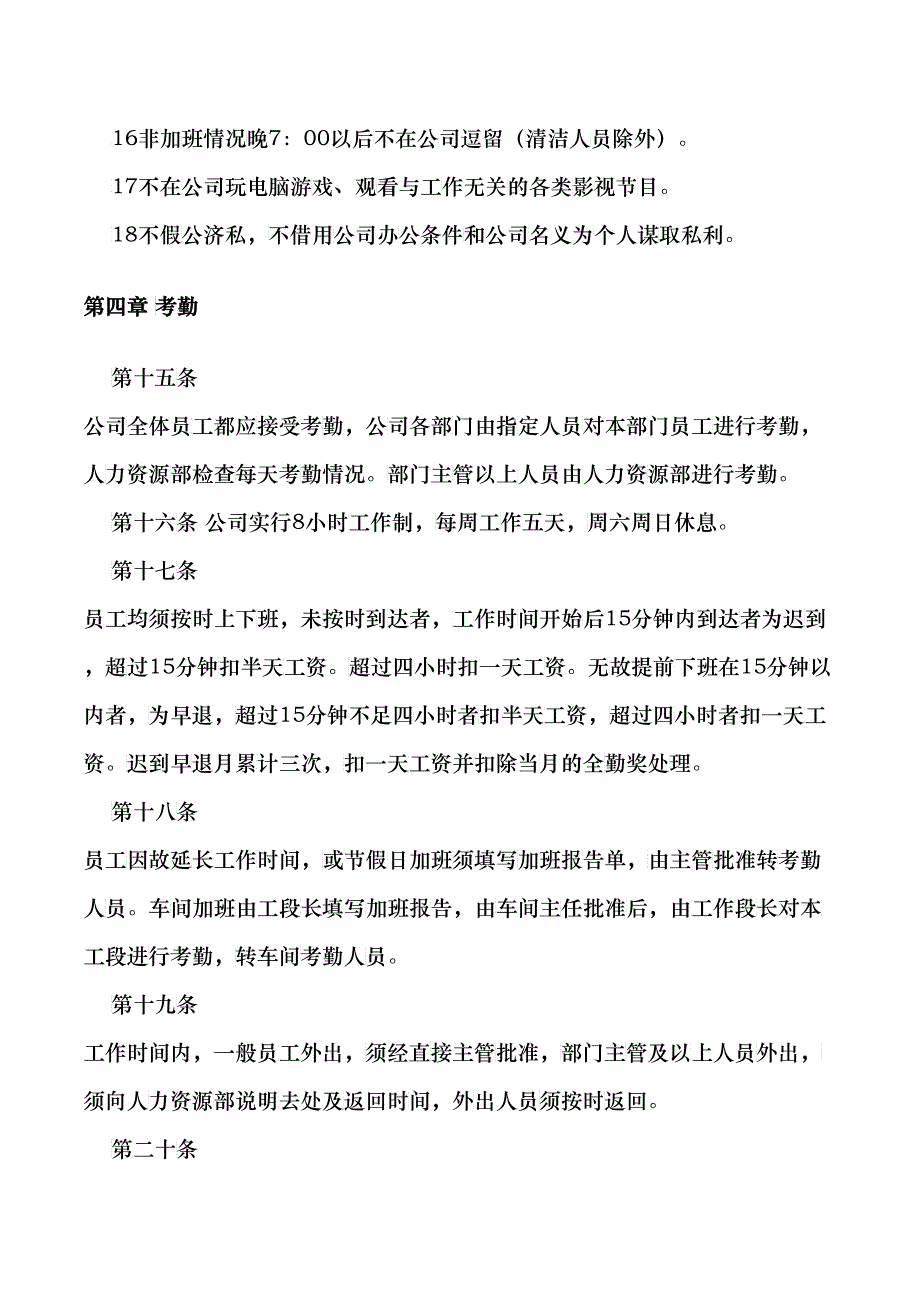 16非加班情况晚7：00以后不在公司逗留（清洁人员除外）。

17不在公司玩电脑游戏、观看与工作无关的各类影视节目。

18不假公济私，不借用公司办公条件和公司名义为个人谋取私利。

第四章 考勤

第十五条

公司全体员工都应接受考勤，公司各部门由指定人员对本部门员工进行考勤，人力资源部检查每天考勤情况。部门主管以上人员由人力资源部进行考勤。

第十六条 公司实行8小时工作制，每周工作五天，周六周日休息。

第十七条

员工均须按时上下班，未按时到达者，工作时间开始后15分钟内到达者为迟到，超过15分钟扣半天工资。超过四小时扣一天工资。无故提前下班在15分钟以内者，为早退，超过15分钟不足四小时者扣半天工资，超过四小时者扣一天工资。迟到早退月累计三次，扣一天工资并扣除当月的全勤奖处理。

第十八条

员工因故延长工作时间，或节假日加班须填写加班报告单，由主管批准转考勤人员。车间加班由工段长填写加班报告，由车间主任批准后，由工作段长对本工段进行考勤，转车间考勤人员。

第十九条

工作时间内，一般员工外出，须经直接主管批准，部门主管及以上人员外出，须向人力资源部说明去处及返回时间，外出人员须按时返回。

第二十条